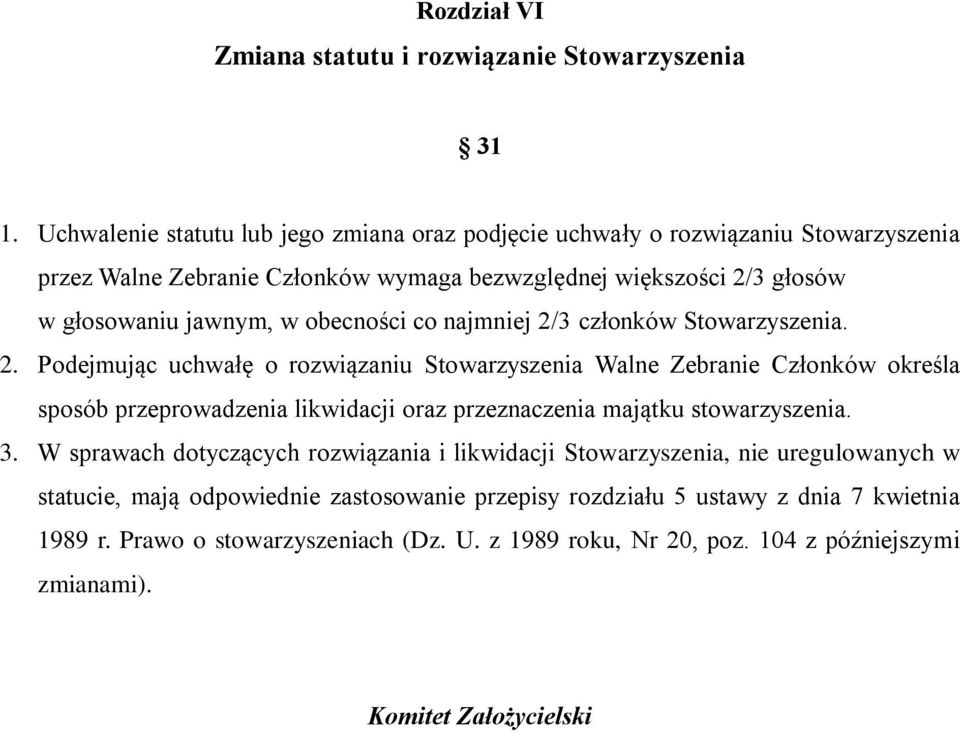 Rozdział VI
Zmiana statutu i rozwiązanie Stowarzyszenia

§ 31

1. Uchwalenie statutu lub jego zmiana oraz podjęcie uchwały o rozwiązaniu Stowarzyszenia przez Walne Zebranie Członków wymaga bezwzględnej większości 2/3 głosów w głosowaniu jawnym, w obecności co najmniej 2/3 członków Stowarzyszenia.
2. Podejmując uchwałę o rozwiązaniu Stowarzyszenia Walne Zebranie Członków określa sposób przeprowadzenia likwidacji oraz przeznaczenia majątku stowarzyszenia.
3. W sprawach dotyczących rozwiązania i likwidacji Stowarzyszenia, nie uregulowanych w statucie, mają odpowiednie zastosowanie przepisy rozdziału 5 ustawy z dnia 7 kwietnia 1989 r. Prawo o stowarzyszeniach (Dz. U. z 1989 roku, Nr 20, poz. 104 z późniejszymi zmianami).

Komitet Założycielski